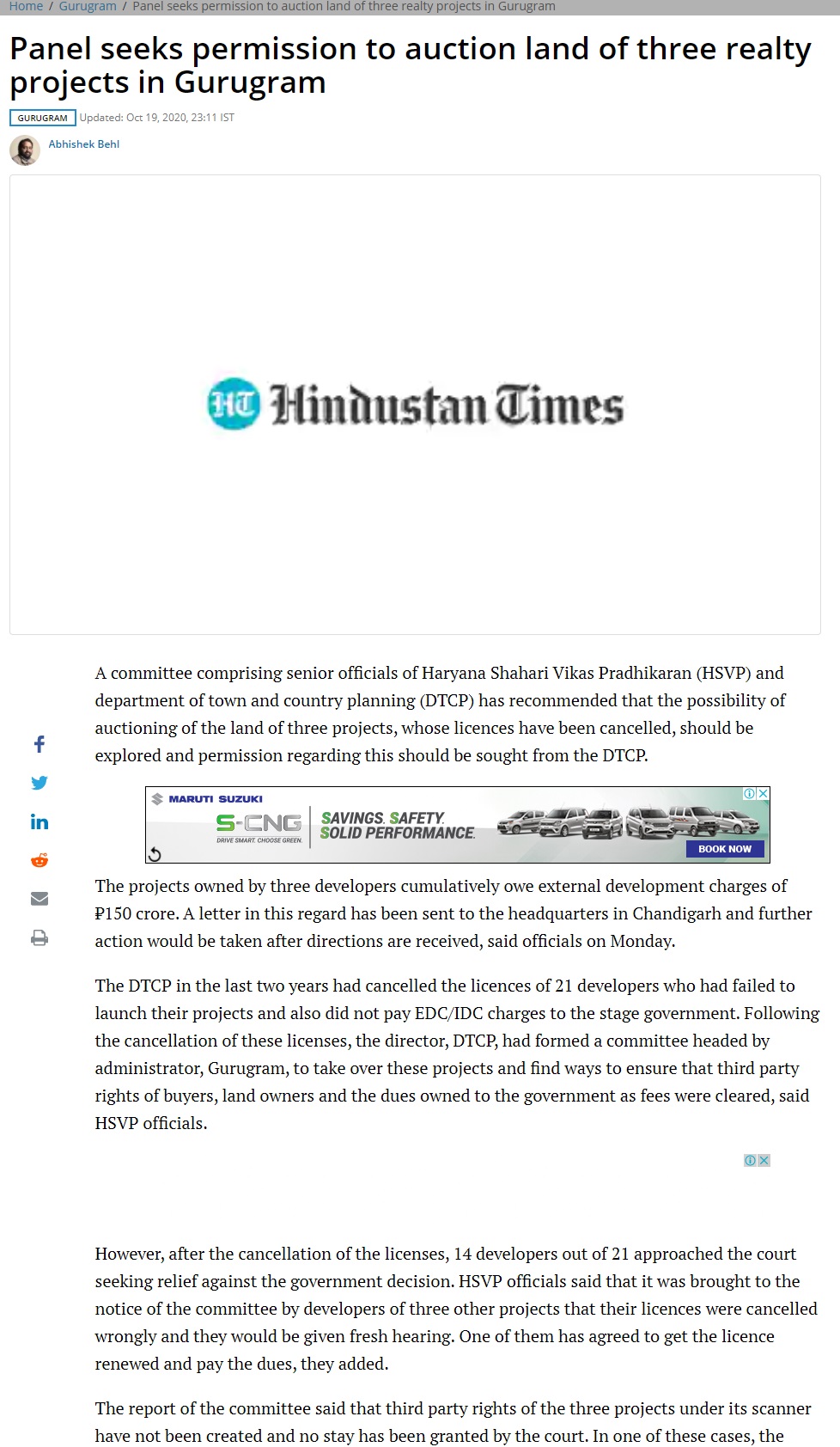 Home / Gurugram / Panel seeks permission to auction land of three realty projects in Gurugram

Panel seeks permission to auction land of three realty projects in Gurugram

GURUGRAM Updated: Oct 19, 2020, 23:11 IST

Abhishek Behl

HT Hindustan Times

A committee comprising senior officials of Haryana Shahari Vikas Pradhikaran (HSVP) and department of town and country planning (DTCP) has recommended that the possibility of auctioning of the land of three projects, whose licences have been cancelled, should be explored and permission regarding this should be sought from the DTCP.

MARUTI SUZUKI S-CNG DRIVE SMART. CHOOSE GREEN. SAVINGS. SAFETY. SOLID PERFORMANCE. BOOK NOW

The projects owned by three developers cumulatively owe external development charges of ₽150 crore. A letter in this regard has been sent to the headquarters in Chandigarh and further action would be taken after directions are received, said officials on Monday.

The DTCP in the last two years had cancelled the licences of 21 developers who had failed to launch their projects and also did not pay EDC/IDC charges to the stage government. Following the cancellation of these licenses, the director, DTCP, had formed a committee headed by administrator, Gurugram, to take over these projects and find ways to ensure that third party rights of buyers, land owners and the dues owned to the government as fees were cleared, said HSVP officials.

However, after the cancellation of the licenses, 14 developers out of 21 approached the court seeking relief against the government decision. HSVP officials said that it was brought to the notice of the committee by developers of three other projects that their licences were cancelled wrongly and they would be given fresh hearing. One of them has agreed to get the licence renewed and pay the dues, they added.

The report of the committee said that third party rights of the three projects under its scanner have not been created and no stay has been granted by the court. In one of these cases, the